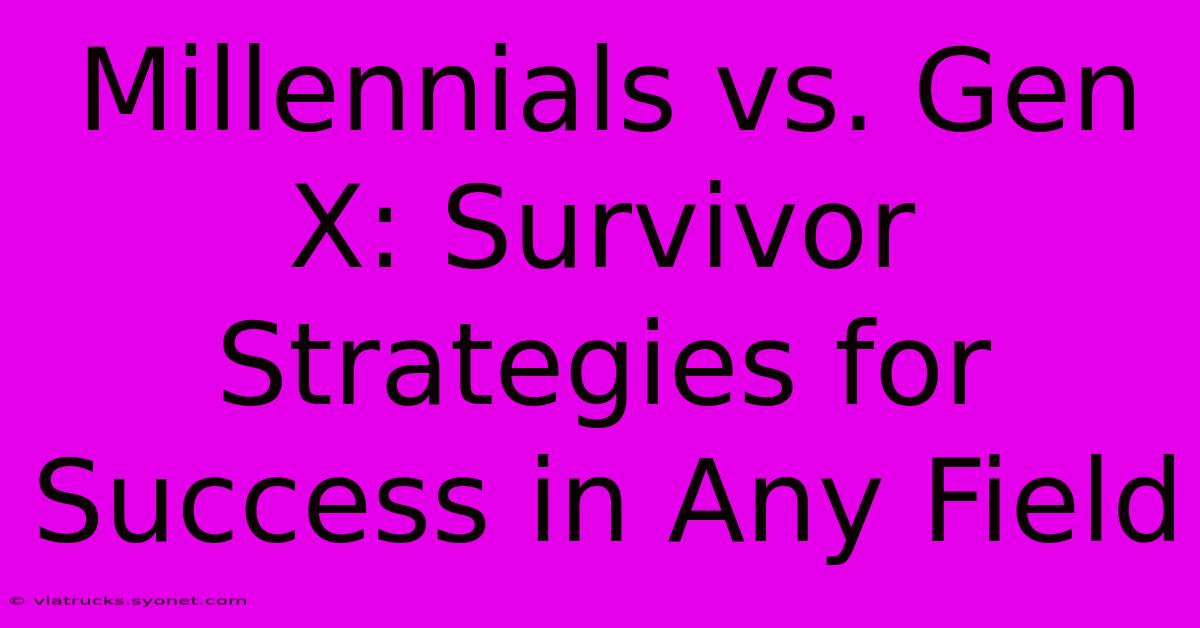 Millennials vs. Gen X: Survivor Strategies for Success in Any Field

© viatrucks.syonet.com